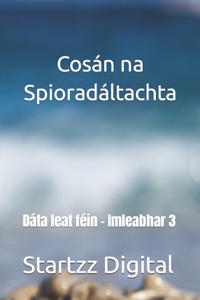 Cosán na Spioradáltachta

Dáta leat féin - Imleabhar 3

Startzz Digital